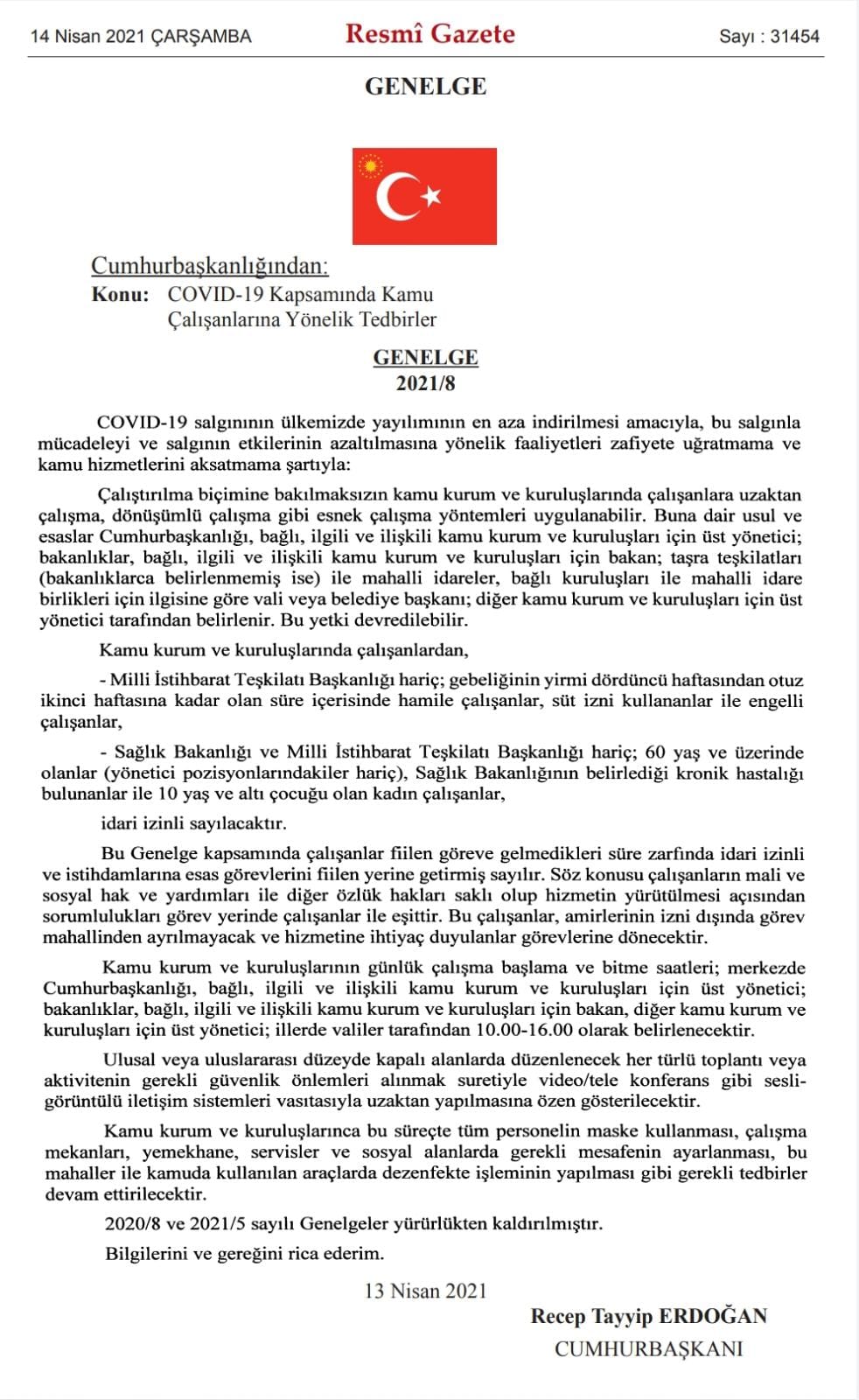 14 Nisan 2021 ÇARŞAMBA

Resmî Gazete

Sayı : 31454

GENELGE

Cumhurbaşkanlığından:

Konu: COVID-19 Kapsamında Kamu Çalışanlarına Yönelik Tedbirler

GENELGE
2021/8

COVID-19 salgınının ülkemizde yayılımının en aza indirilmesi amacıyla, bu salgınla mücadeleyi ve salgının etkilerinin azaltılmasına yönelik faaliyetleri zafiyete uğratmama ve kamu hizmetlerini aksatmama şartıyla:

Çalıştırılma biçimine bakılmaksızın kamu kurum ve kuruluşlarında çalışanlara uzaktan çalışma, dönüşümlü çalışma gibi esnek çalışma yöntemleri uygulanabilir. Buna dair usul ve esaslar Cumhurbaşkanlığı, bağlı, ilgili ve ilişkili kamu kurum ve kuruluşları için üst yönetici; bakanlıklar, bağlı, ilgili ve ilişkili kamu kurum ve kuruluşları için bakan; taşra teşkilatları (bakanlıklarca belirlenmemiş ise) ile mahalli idareler, bağlı kuruluşları ile mahalli idare birlikleri için ilgisine göre vali veya belediye başkanı; diğer kamu kurum ve kuruluşları için üst yönetici tarafından belirlenir. Bu yetki devredilebilir.

Kamu kurum ve kuruluşlarında çalışanlardan,

- Milli İstihbarat Teşkilatı Başkanlığı hariç; gebeliğinin yirmi dördüncü haftasından otuz ikinci haftasına kadar olan süre içerisinde hamile çalışanlar, süt izni kullananlar ile engelli çalışanlar,

- Sağlık Bakanlığı ve Milli İstihbarat Teşkilatı Başkanlığı hariç; 60 yaş ve üzerinde olanlar (yönetici pozisyonlarındakiler hariç), Sağlık Bakanlığının belirlediği kronik hastalığı bulunanlar ile 10 yaş ve altı çocuğu olan kadın çalışanlar,

idari izinli sayılacaktır.

Bu Genelge kapsamında çalışanlar fiilen göreve gelmedikleri süre zarfında idari izinli ve istihdamlarına esas görevlerini fiilen yerine getirmiş sayılır. Söz konusu çalışanların mali ve sosyal hak ve yardımları ile diğer özlük hakları saklı olup hizmetin yürütülmesi açısından sorumlulukları görev yerinde çalışanlar ile eşittir. Bu çalışanlar, amirlerinin izni dışında görev mahallinden ayrılmayacak ve hizmetine ihtiyaç duyulanlar görevlerine dönecektir.

Kamu kurum ve kuruluşlarının günlük çalışma başlama ve bitme saatleri; merkezde Cumhurbaşkanlığı, bağlı, ilgili ve ilişkili kamu kurum ve kuruluşları için üst yönetici; bakanlıklar, bağlı, ilgili ve ilişkili kamu kurum ve kuruluşları için bakan, diğer kamu kurum ve kuruluşları için üst yönetici; illerde valiler tarafından 10.00-16.00 olarak belirlenecektir.

Ulusal veya uluslararası düzeyde kapalı alanlarda düzenlenecek her türlü toplantı veya aktivitenin gerekli güvenlik önlemleri alınmak suretiyle video/tele konferans gibi sesli-görüntülü iletişim sistemleri vasıtasıyla uzaktan yapılmasına özen gösterilecektir.

Kamu kurum ve kuruluşlarınca bu süreçte tüm personelin maske kullanması, çalışma mekanları, yemekhane, servisler ve sosyal alanlarda gerekli mesafenin ayarlanması, bu mahaller ile kamuda kullanılan araçlarda dezenfekte işleminin yapılması gibi gerekli tedbirler devam ettirilecektir.

2020/8 ve 2021/5 sayılı Genelgeler yürürlükten kaldırılmıştır.

Bilgilerini ve gereğini rica ederim.

13 Nisan 2021

Recep Tayyip ERDOĞAN
CUMHURBAŞKANI